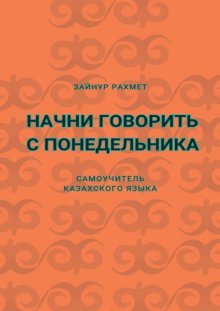 ЗАЙНУР РАХМЕТ

НАЧНИ ГОВОРИТЬ С ПОНЕДЕЛЬНИКА

САМОУЧИТЕЛЬ КАЗАХСКОГО ЯЗЫКА